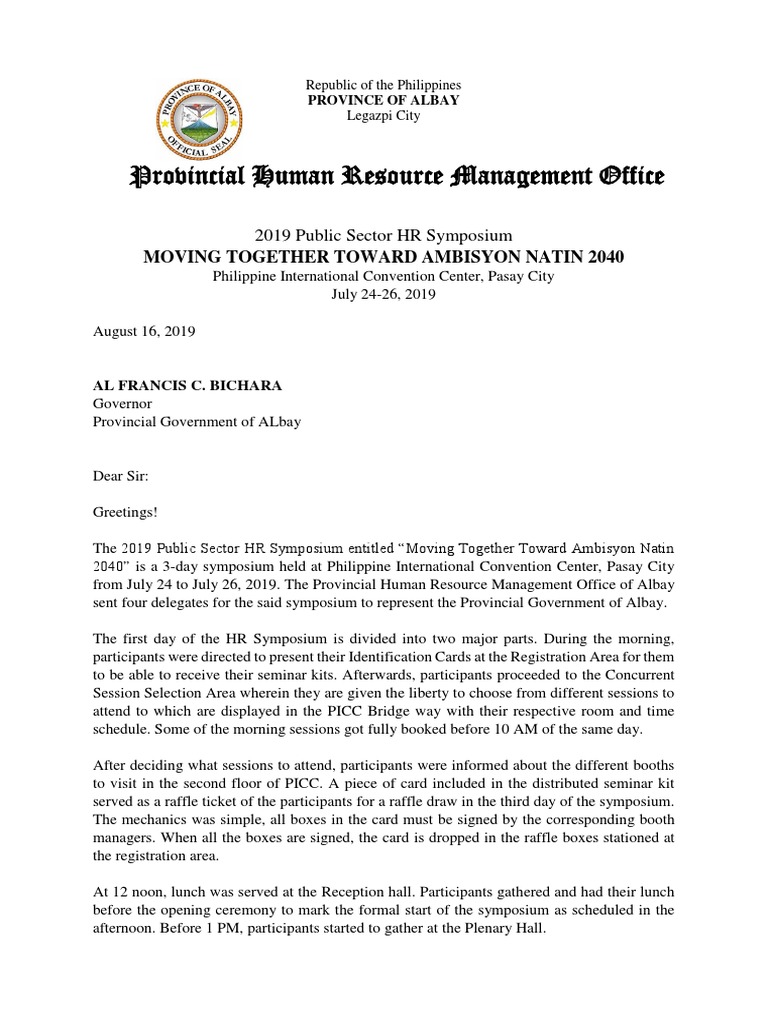 PROVINCE OF ALBAY
OFFICIAL SEAL

Republic of the Philippines
PROVINCE OF ALBAY
Legazpi City

Provincial Human Resource Management Office

2019 Public Sector HR Symposium
MOVING TOGETHER TOWARD AMBISYON NATIN 2040
Philippine International Convention Center, Pasay City
July 24-26, 2019

August 16, 2019

AL FRANCIS C. BICHARA
Governor
Provincial Government of ALbay

Dear Sir:

Greetings!

The 2019 Public Sector HR Symposium entitled "Moving Together Toward Ambisyon Natin 2040" is a 3-day symposium held at Philippine International Convention Center, Pasay City from July 24 to July 26, 2019. The Provincial Human Resource Management Office of Albay sent four delegates for the said symposium to represent the Provincial Government of Albay.

The first day of the HR Symposium is divided into two major parts. During the morning, participants were directed to present their Identification Cards at the Registration Area for them to be able to receive their seminar kits. Afterwards, participants proceeded to the Concurrent Session Selection Area wherein they are given the liberty to choose from different sessions to attend to which are displayed in the PICC Bridge way with their respective room and time schedule. Some of the morning sessions got fully booked before 10 AM of the same day.

After deciding what sessions to attend, participants were informed about the different booths to visit in the second floor of PICC. A piece of card included in the distributed seminar kit served as a raffle ticket of the participants for a raffle draw in the third day of the symposium. The mechanics was simple, all boxes in the card must be signed by the corresponding booth managers. When all the boxes are signed, the card is dropped in the raffle boxes stationed at the registration area.

At 12 noon, lunch was served at the Reception hall. Participants gathered and had their lunch before the opening ceremony to mark the formal start of the symposium as scheduled in the afternoon. Before 1 PM, participants started to gather at the Plenary Hall.